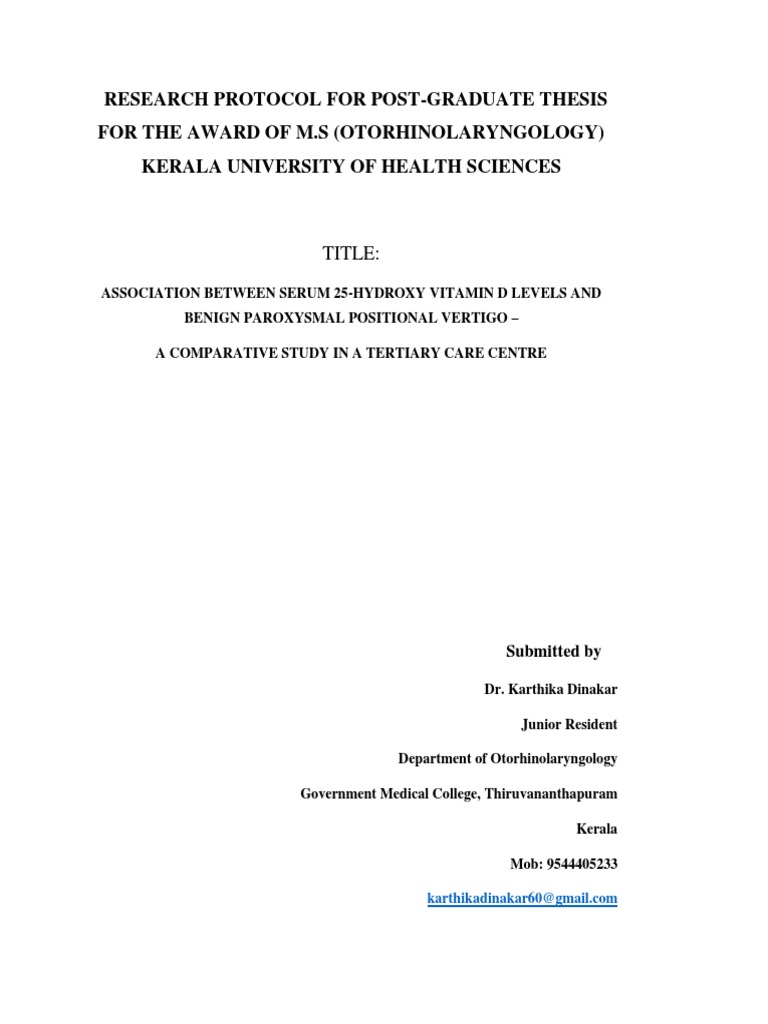 RESEARCH PROTOCOL FOR POST-GRADUATE THESIS
FOR THE AWARD OF M.S (OTORHINOLARYNGOLOGY)
KERALA UNIVERSITY OF HEALTH SCIENCES

TITLE:

ASSOCIATION BETWEEN SERUM 25-HYDROXY VITAMIN D LEVELS AND BENIGN PAROXYSMAL POSITIONAL VERTIGO –

A COMPARATIVE STUDY IN A TERTIARY CARE CENTRE

Submitted by

Dr. Karthika Dinakar

Junior Resident

Department of Otorhinolaryngology

Government Medical College, Thiruvananthapuram

Kerala

Mob: 9544405233

karthikadinakar60@gmail.com